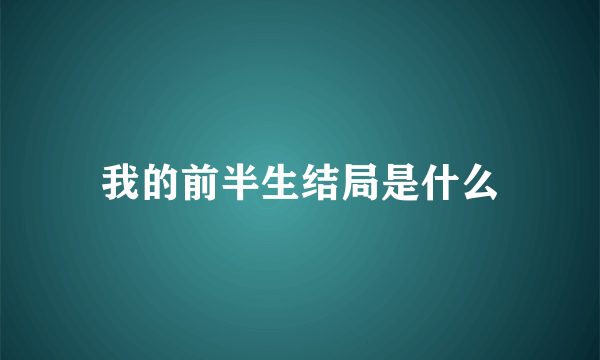 我的前半生结局是什么